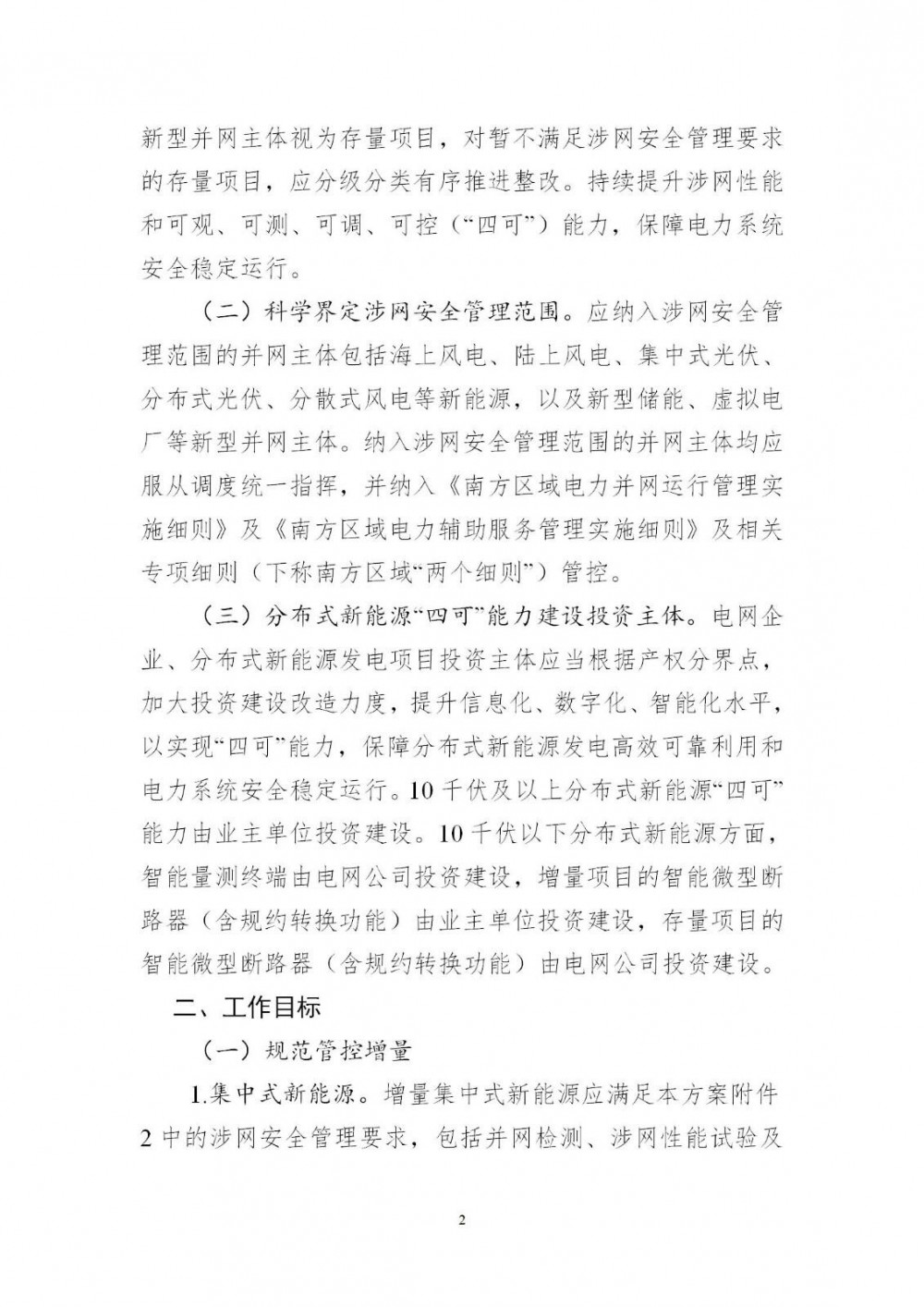 新型并网主体视为存量项目，对暂不满足涉网安全管理要求的存量项目，应分级分类有序推进整改。持续提升涉网性能和可观、可测、可调、可控（“四可”）能力，保障电力系统安全稳定运行。

（二）科学界定涉网安全管理范围。应纳入涉网安全管理范围的并网主体包括海上风电、陆上风电、集中式光伏、分布式光伏、分散式风电等新能源，以及新型储能、虚拟电厂等新型并网主体。纳入涉网安全管理范围的并网主体均应服从调度统一指挥，并纳入《南方区域电力并网运行管理实施细则》及《南方区域电力辅助服务管理实施细则》及相关专项细则（下称南方区域“两个细则”）管控。

（三）分布式新能源“四可”能力建设投资主体。电网企业、分布式新能源发电项目投资主体应当根据产权分界点，加大投资建设改造力度，提升信息化、数字化、智能化水平，以实现“四可”能力，保障分布式新能源发电高效可靠利用和电力系统安全稳定运行。10千伏及以上分布式新能源“四可”能力由业主单位投资建设。10千伏以下分布式新能源方面，智能量测终端由电网公司投资建设，增量项目的智能微型断路器（含规约转换功能）由业主单位投资建设，存量项目的智能微型断路器（含规约转换功能）由电网公司投资建设。

二、工作目标

（一）规范管控增量

1.集中式新能源。增量集中式新能源应满足本方案附件2中的涉网安全管理要求，包括并网检测、涉网性能试验及

2